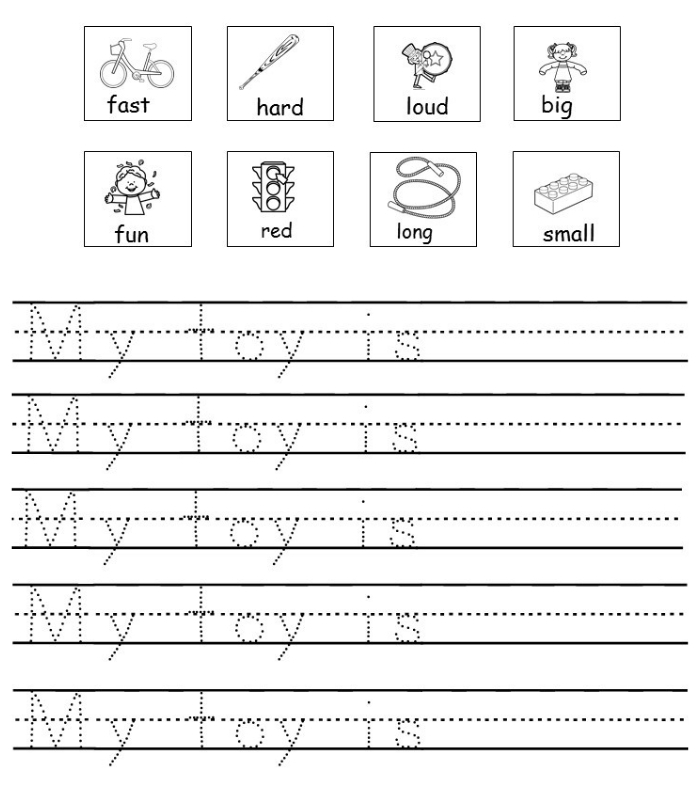 fast
hard
loud
big
fun
red
long
small

My toy is

My toy is

My toy is

My toy is

My toy is